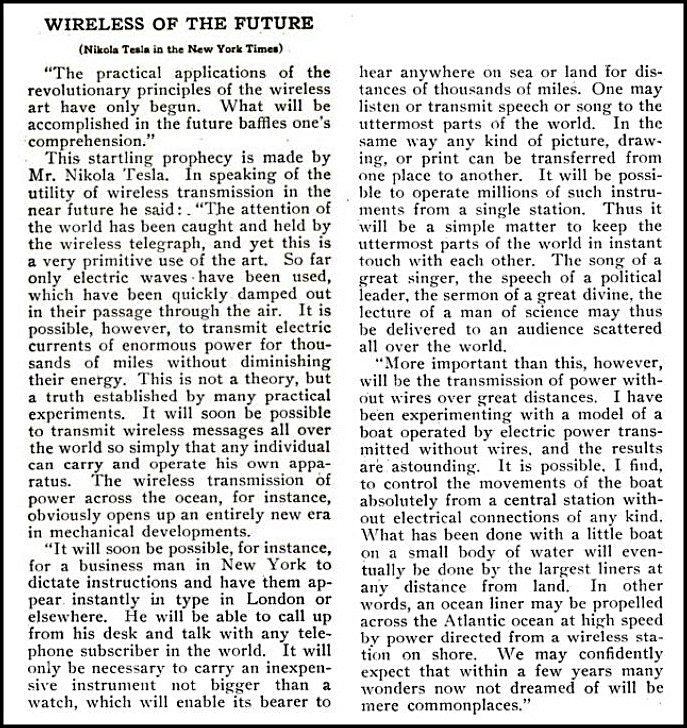 WIRELESS OF THE FUTURE

(Nikola Tesla in the New York Times)

"The practical applications of the revolutionary principles of the wireless art have only begun. What will be accomplished in the future baffles one's comprehension."

This startling prophecy is made by Mr. Nikola Tesla. In speaking of the utility of wireless transmission in the near future he said: "The attention of the world has been caught and held by the wireless telegraph, and yet this is a very primitive use of the art. So far only electric waves have been used, which have been quickly damped out in their passage through the air. It is possible, however, to transmit electric currents of enormous power for thousands of miles without diminishing their energy. This is not a theory, but a truth established by many practical experiments. It will soon be possible to transmit wireless messages all over the world so simply that any individual can carry and operate his own apparatus. The wireless transmission of power across the ocean, for instance, obviously opens up an entirely new era in mechanical developments.

"It will soon be possible, for instance, for a business man in New York to dictate instructions and have them appear instantly in type in London or elsewhere. He will be able to call up from his desk and talk with any telephone subscriber in the world. It will only be necessary to carry an inexpensive instrument not bigger than a watch, which will enable its bearer to hear anywhere on sea or land for distances of thousands of miles. One may listen or transmit speech or song to the uttermost parts of the world. In the same way any kind of picture, drawing, or print can be transferred from one place to another. It will be possible to operate millions of such instruments from a single station. Thus it will be a simple matter to keep the uttermost parts of the world in instant touch with each other. The song of a great singer, the speech of a political leader, the sermon of a great divine, the lecture of a man of science may thus be delivered to an audience scattered all over the world.

"More important than this, however, will be the transmission of power without wires over great distances. I have been experimenting with a model of a boat operated by electric power transmitted without wires, and the results are astounding. It is possible, I find, to control the movements of the boat absolutely from a central station without electrical connections of any kind. What has been done with a little boat on a small body of water will eventually be done by the largest liners at any distance from land. In other words, an ocean liner may be propelled across the Atlantic ocean at high speed by power directed from a wireless station on shore. We may confidently expect that within a few years many wonders now not dreamed of will be mere commonplaces."